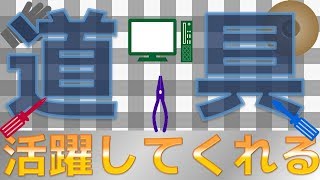 道具

活躍してくれる